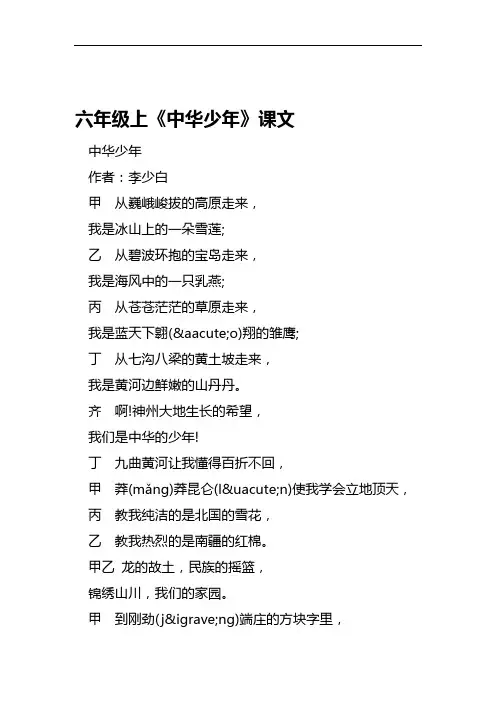 六年级上《中华少年》课文

中华少年

作者：李少白

甲　从巍峨峻拔的高原走来，

我是冰山上的一朵雪莲;

乙　从碧波环抱的宝岛走来，

我是海风中的一只乳燕;

丙　从苍苍茫茫的草原走来，

我是蓝天下翱(&aacute;o)翔的雏鹰;

丁　从七沟八梁的黄土坡走来，

我是黄河边鲜嫩的山丹丹。

齐　啊!神州大地生长的希望，

我们是中华的少年!

丁　九曲黄河让我懂得百折不回，

甲　莽(mǎng)莽昆仑(l&uacute;n)使我学会立地顶天，

丙　教我纯洁的是北国的雪花，

乙　教我热烈的是南疆的红棉。

甲乙　龙的故土，民族的摇篮，

锦绣山川，我们的家园。

甲　到刚劲(j&igrave;ng)端庄的方块字里，